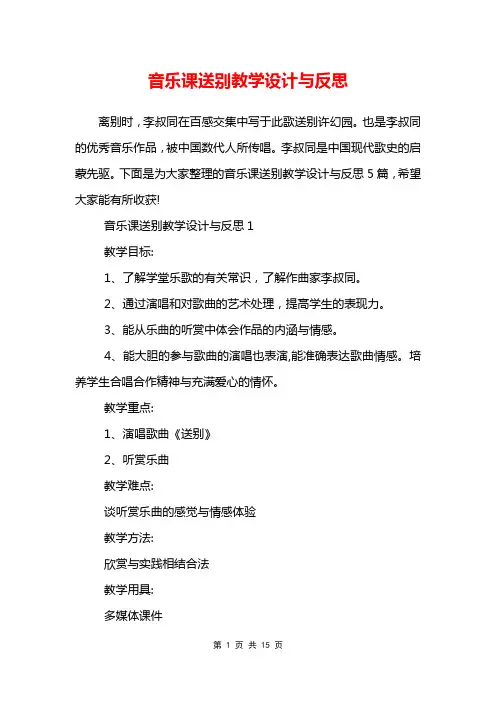 音乐课送别教学设计与反思

离别时，李叔同在百感交集中写于此歌送别许幻园。也是李叔同的优秀音乐作品，被中国数代人所传唱。李叔同是中国现代歌史的启蒙先驱。下面是为大家整理的音乐课送别教学设计与反思 5 篇，希望大家能有所收获!

音乐课送别教学设计与反思 1

教学目标:

1、了解学堂乐歌的有关常识，了解作曲家李叔同。

2、通过演唱和对歌曲的艺术处理，提高学生的表现力。

3、能从乐曲的听赏中体会作品的内涵与情感。

4、能大胆的参与歌曲的演唱也表演,能准确表达歌曲情感。培养学生合唱合作精神与充满爱心的情怀。

教学重点:

1、演唱歌曲《送别》

2、听赏乐曲

教学难点:

谈听赏乐曲的感觉与情感体验

教学方法:

欣赏与实践相结合法

教学用具:

多媒体课件

第 1 页 共 15 页